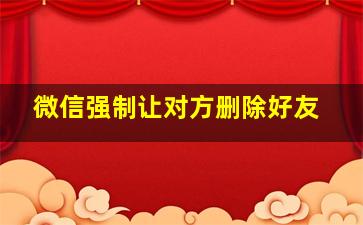 微信强制让对方删除好友